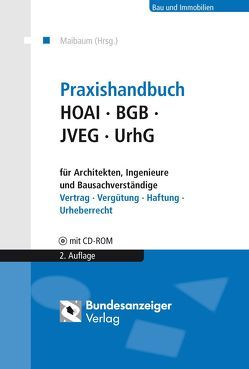 Bau und Immobilien

Maibaum (Hrsg.)

Praxishandbuch
HOAI · BGB · JVEG · UrhG

für Architekten, Ingenieure und Bausachverständige
Vertrag · Vergütung · Haftung · Urheberrecht

mit CD-ROM

2. Auflage

Bundesanzeiger Verlag